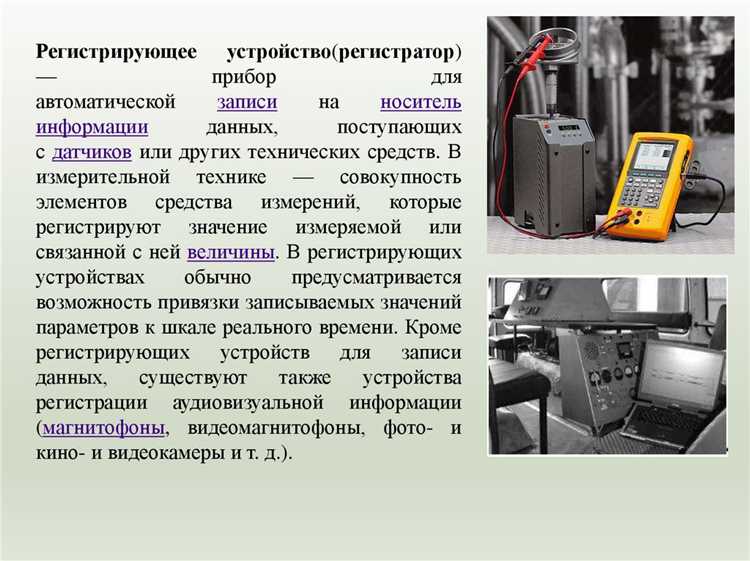 Регистрирующее устройство(регистратор) — прибор для автоматической записи на носитель информации данных, поступающих с датчиков или других технических средств. В измерительной технике — совокупность элементов средства измерений, которые регистрируют значение измеряемой или связанной с ней величины. В регистрирующих устройствах обычно предусматривается возможность привязки записываемых значений параметров к шкале реального времени. Кроме регистрирующих устройств для записи данных, существуют также устройства регистрации аудиовизуальной информации (магнитофоны, видеомагнитофоны, фото- и кино- и видеокамеры и т. д.).